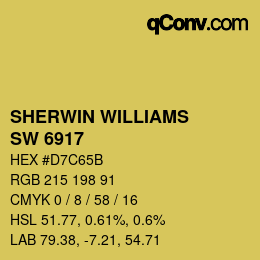 qConv.com

SHERWIN WILLIAMS
SW 6917

HEX #D7C65B

RGB 215 198 91

CMYK 0 / 8 / 58 / 16

HSL 51.77, 0.61%, 0.6%

LAB 79.38, -7.21, 54.71